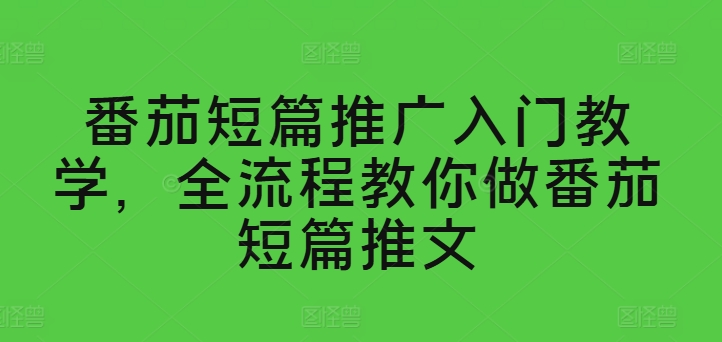 番茄短篇推广入门教学，全流程教你做番茄短篇推文